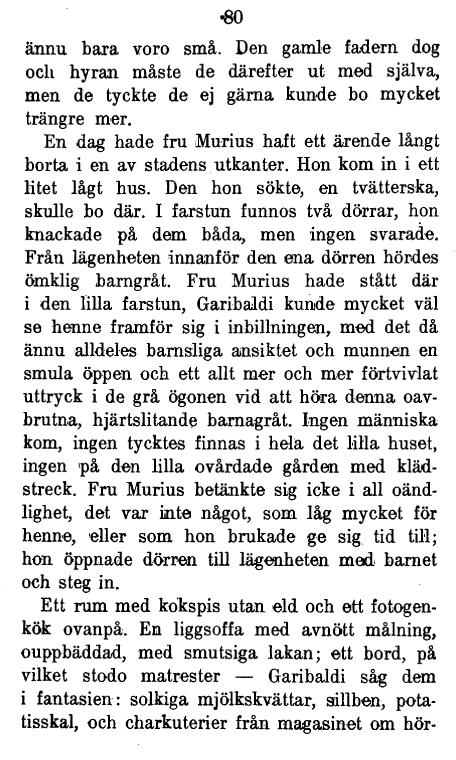 80

ännu bara voro små. Den gamle fadern dog och hyran måste de därefter ut med själva, men de tyckte de ej gärna kunde bo mycket trängre mer.

En dag hade fru Murius haft ett ärende långt borta i en av stadens utkanter. Hon kom in i ett litet lågt hus. Den hon sökte, en tvätterska, skulle bo där. I farstun funnos två dörrar, hon knackade på dem båda, men ingen svarade. Från lägenheten innanför den ena dörren hördes ömklig barngråt. Fru Murius hade stått där i den lilla farstun, Garibaldi kunde mycket väl se henne framför sig i inbillningen, med det då ännu alldeles barnsliga ansiktet och munnen en smula öppen och ett allt mer och mer förtvivlat uttryck i de grå ögonen vid att höra denna oavbrutna, hjärtslitande barnagråt. Ingen människa kom, ingen tycktes finnas i hela det lilla huset, ingen på den lilla ovårdade gården med klädstreck. Fru Murius betänkte sig icke i all oändlighet, det var inte något, som låg mycket för henne, eller som hon brukade ge sig tid till; hon öppnade dörren till lägenheten med barnet och steg in.

Ett rum med kokspis utan eld och ett fotogenkök ovanpå. En liggsoffa med avnött målning, ouppbäddad, med smutsiga lakan; ett bord, på vilket stodo matrester — Garibaldi såg dem i fantasien: solkiga mjölkskvättar, sillben, potatisskal, och charkuterier från magasinet om hör-